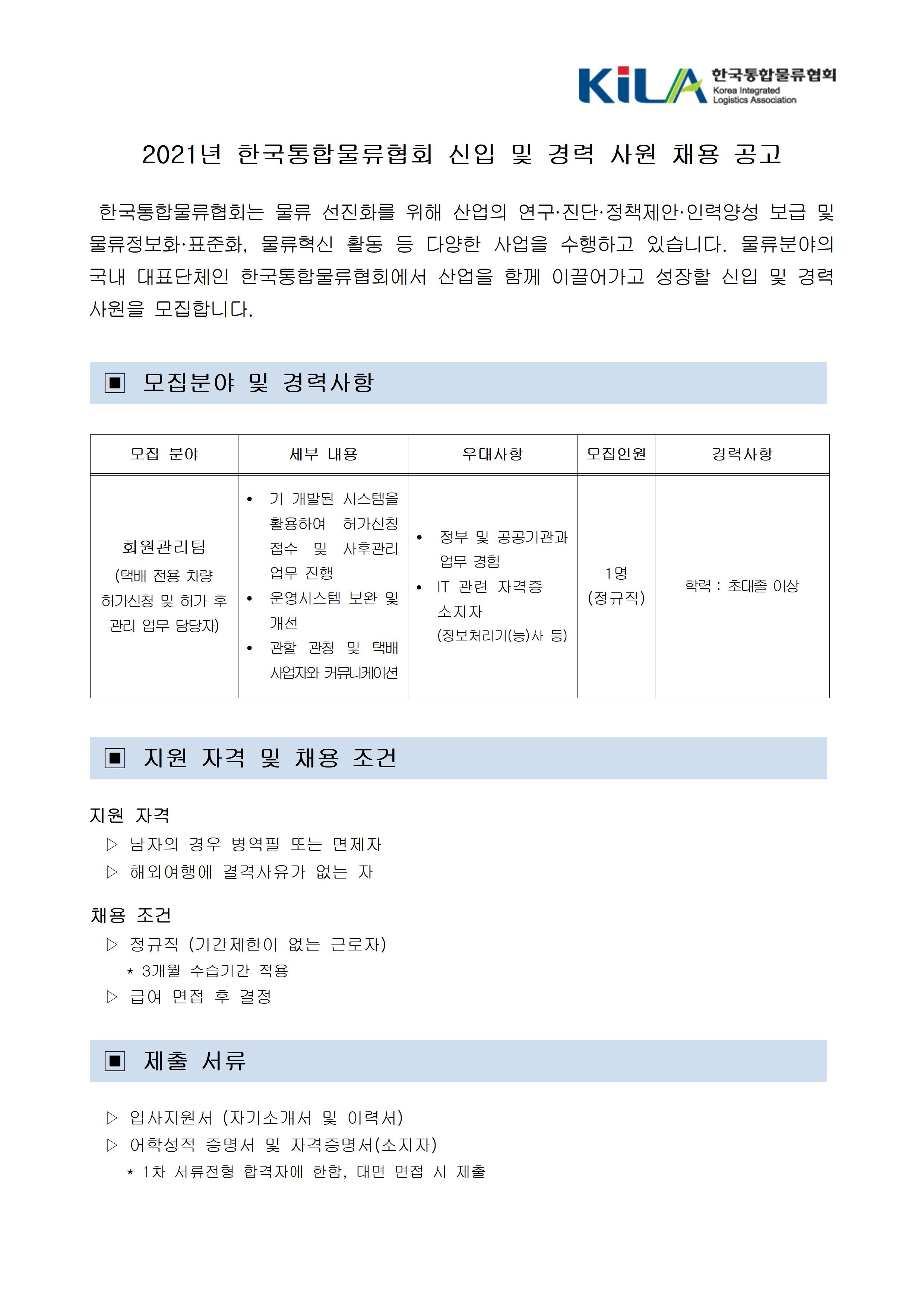 KiLA 한국통합물류협회 Korea Integrated Logistics Association

2021년 한국통합물류협회 신입 및 경력 사원 채용 공고

한국통합물류협회는 물류 선진화를 위해 산업의 연구·진단·정책제안·인력양성 보급 및 물류정보화·표준화, 물류혁신 활동 등 다양한 사업을 수행하고 있습니다. 물류분야의 국내 대표단체인 한국통합물류협회에서 산업을 함께 이끌어가고 성장할 신입 및 경력 사원을 모집합니다.

▣ 모집분야 및 경력사항

| 모집 분야 | 세부 내용 | 우대사항 | 모집인원 | 경력사항 |
|---|---|---|---|---|
| 회원관리팀 (택배 전용 차량 허가신청 및 허가 후 관리 업무 담당자) | • 기 개발된 시스템을 활용하여 허가신청 접수 및 사후관리 업무 진행 • 운영시스템 보완 및 개선 • 관할 관청 및 택배 사업자와 커뮤니케이션 | • 정부 및 공공기관과 업무 경험 • IT 관련 자격증 소지자 (정보처리기(능)사 등) | 1명 (정규직) | 학력 : 초대졸 이상 |

▣ 지원 자격 및 채용 조건

지원 자격
▷ 남자의 경우 병역필 또는 면제자
▷ 해외여행에 결격사유가 없는 자

채용 조건
▷ 정규직 (기간제한이 없는 근로자)
* 3개월 수습기간 적용
▷ 급여 면접 후 결정

▣ 제출 서류

▷ 입사지원서 (자기소개서 및 이력서)
▷ 어학성적 증명서 및 자격증명서(소지자)
* 1차 서류전형 합격자에 한함, 대면 면접 시 제출